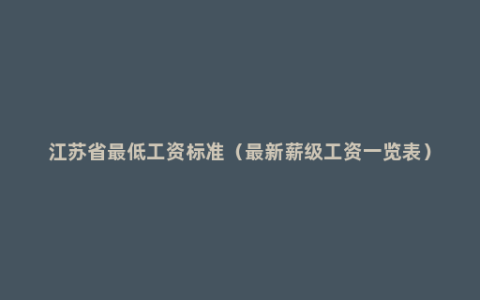 江苏省最低工资标准（最新薪级工资一览表）